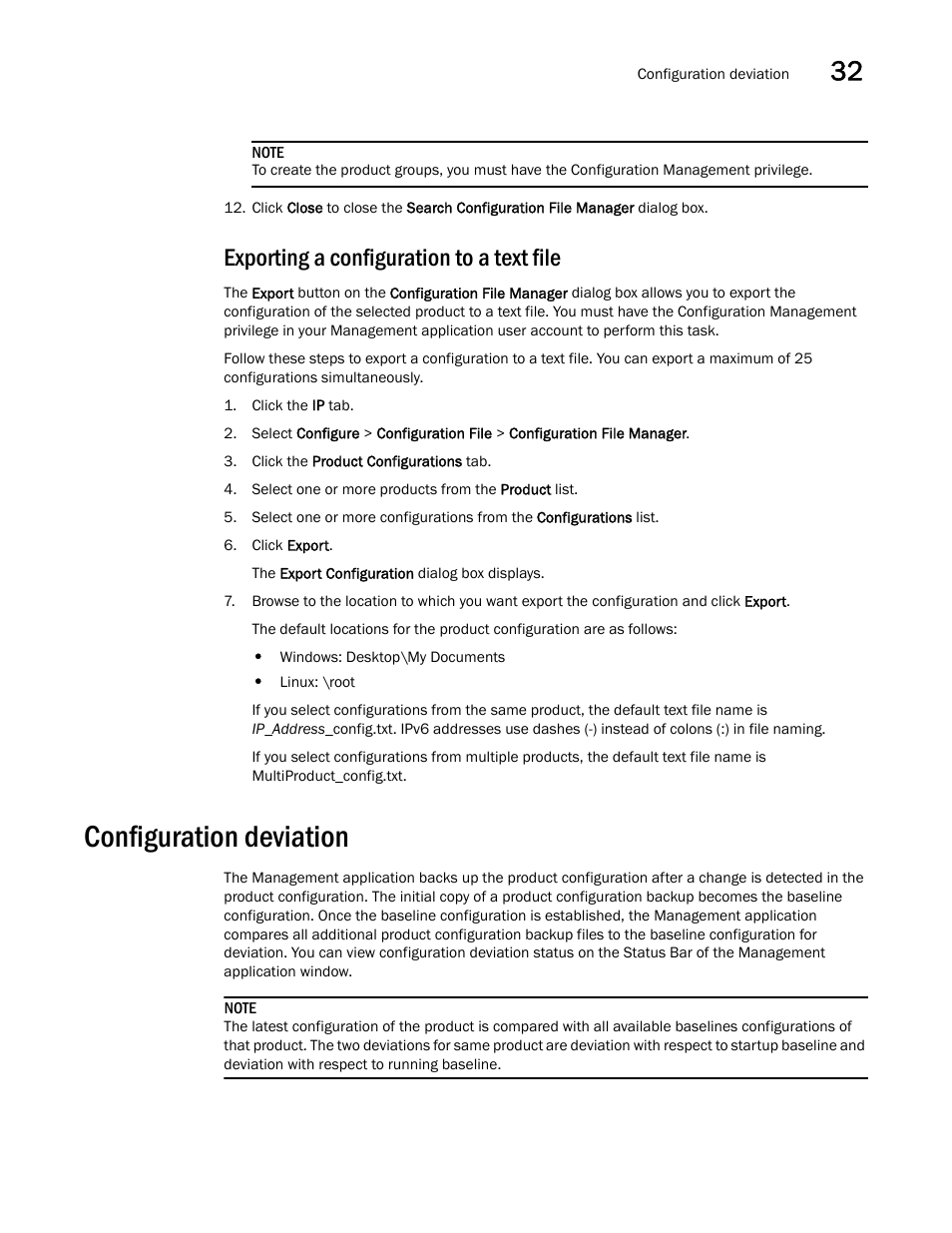 Configuration deviation 32

NOTE
To create the product groups, you must have the Configuration Management privilege.

12. Click Close to close the Search Configuration File Manager dialog box.

Exporting a configuration to a text file

The Export button on the Configuration File Manager dialog box allows you to export the configuration of the selected product to a text file. You must have the Configuration Management privilege in your Management application user account to perform this task.

Follow these steps to export a configuration to a text file. You can export a maximum of 25 configurations simultaneously.

1. Click the IP tab.

2. Select Configure > Configuration File > Configuration File Manager.

3. Click the Product Configurations tab.

4. Select one or more products from the Product list.

5. Select one or more configurations from the Configurations list.

6. Click Export.

The Export Configuration dialog box displays.

7. Browse to the location to which you want export the configuration and click Export.

The default locations for the product configuration are as follows:

• Windows: Desktop\My Documents
• Linux: \root

If you select configurations from the same product, the default text file name is IP_Address_config.txt. IPv6 addresses use dashes (-) instead of colons (:) in file naming.

If you select configurations from multiple products, the default text file name is MultiProduct_config.txt.

Configuration deviation

The Management application backs up the product configuration after a change is detected in the product configuration. The initial copy of a product configuration backup becomes the baseline configuration. Once the baseline configuration is established, the Management application compares all additional product configuration backup files to the baseline configuration for deviation. You can view configuration deviation status on the Status Bar of the Management application window.

NOTE
The latest configuration of the product is compared with all available baselines configurations of that product. The two deviations for same product are deviation with respect to startup baseline and deviation with respect to running baseline.